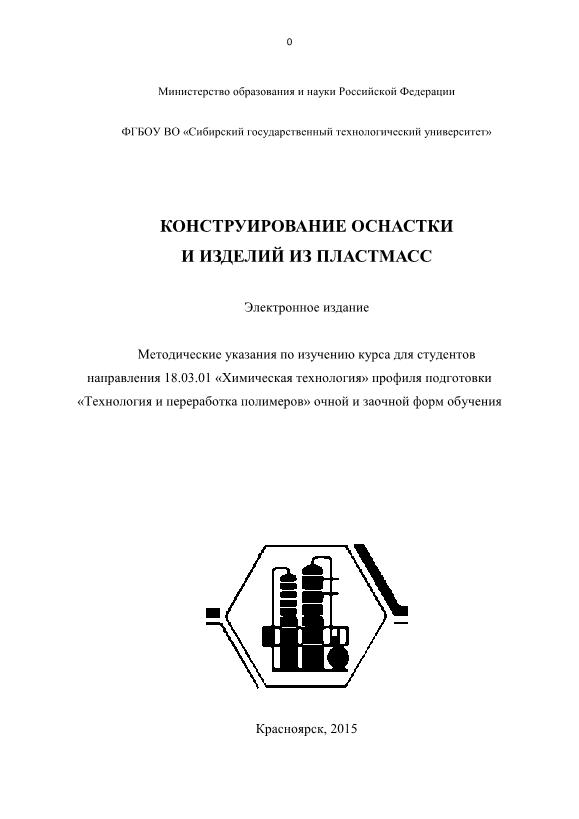 0

Министерство образования и науки Российской Федерации

ФГБОУ ВО «Сибирский государственный технологический университет»

КОНСТРУИРОВАНИЕ ОСНАСТКИ И ИЗДЕЛИЙ ИЗ ПЛАСТМАСС

Электронное издание

Методические указания по изучению курса для студентов направления 18.03.01 «Химическая технология» профиля подготовки «Технология и переработка полимеров» очной и заочной форм обучения

Красноярск, 2015